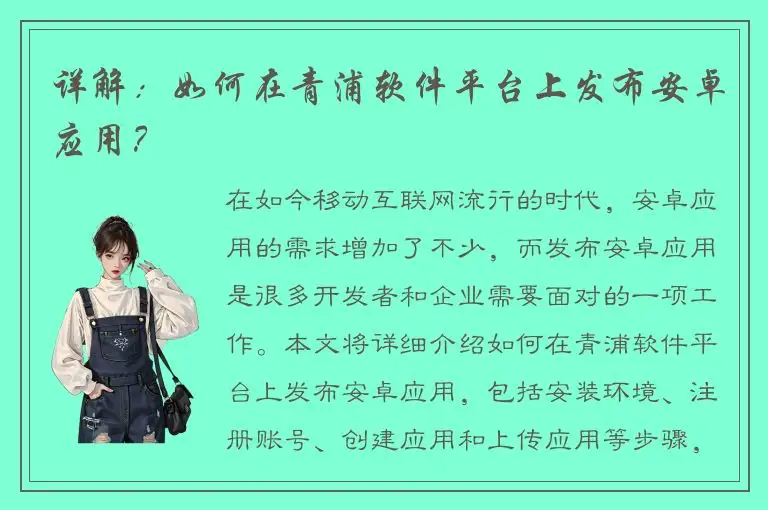 详解：如何在青浦软件平台上发布安卓应用？

在如今移动互联网流行的时代，安卓应用的需求增加了不少，而发布安卓应用是很多开发者和企业需要面对的一项工作。本文将详细介绍如何在青浦软件平台上发布安卓应用，包括安装环境、注册账号、创建应用和上传应用等步骤，